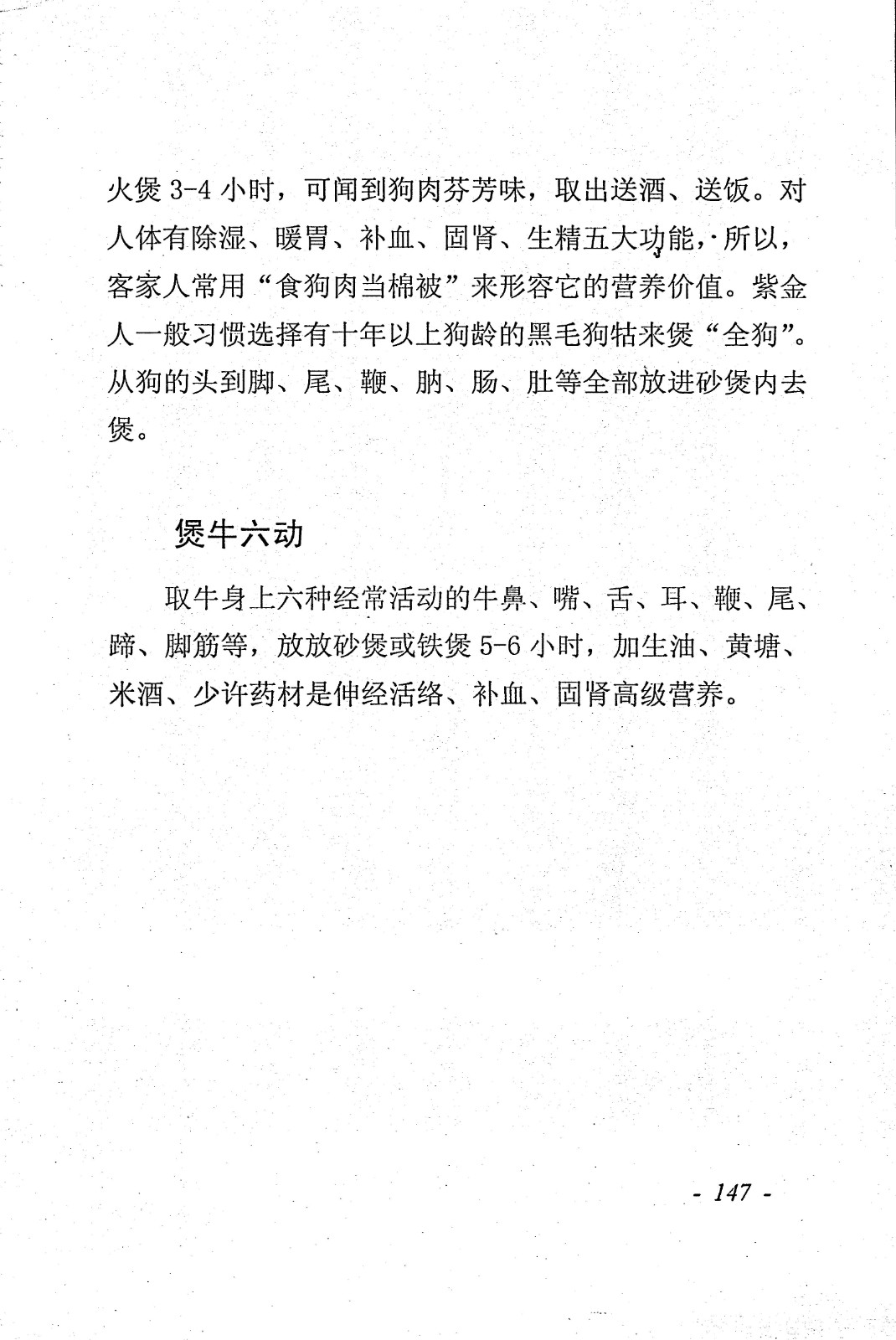 火煲 3-4 小时，可闻到狗肉芬芳味，取出送酒、送饭。对人体有除湿、暖胃、补血、固肾、生精五大功能，所以，客家人常用“食狗肉当棉被”来形容它的营养价值。紫金人一般习惯选择有十年以上狗龄的黑毛狗牯来煲“全狗”。从狗的头到脚、尾、鞭、肭、肠、肚等全部放进砂煲内去煲。

煲牛六动

取牛身上六种经常活动的牛鼻、嘴、舌、耳、鞭、尾、蹄、脚筋等，放放砂煲或铁煲 5-6 小时，加生油、黄塘、米酒、少许药材是伸经活络、补血、固肾高级营养。

- 147 -